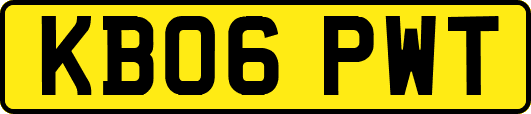 KB06 PWT